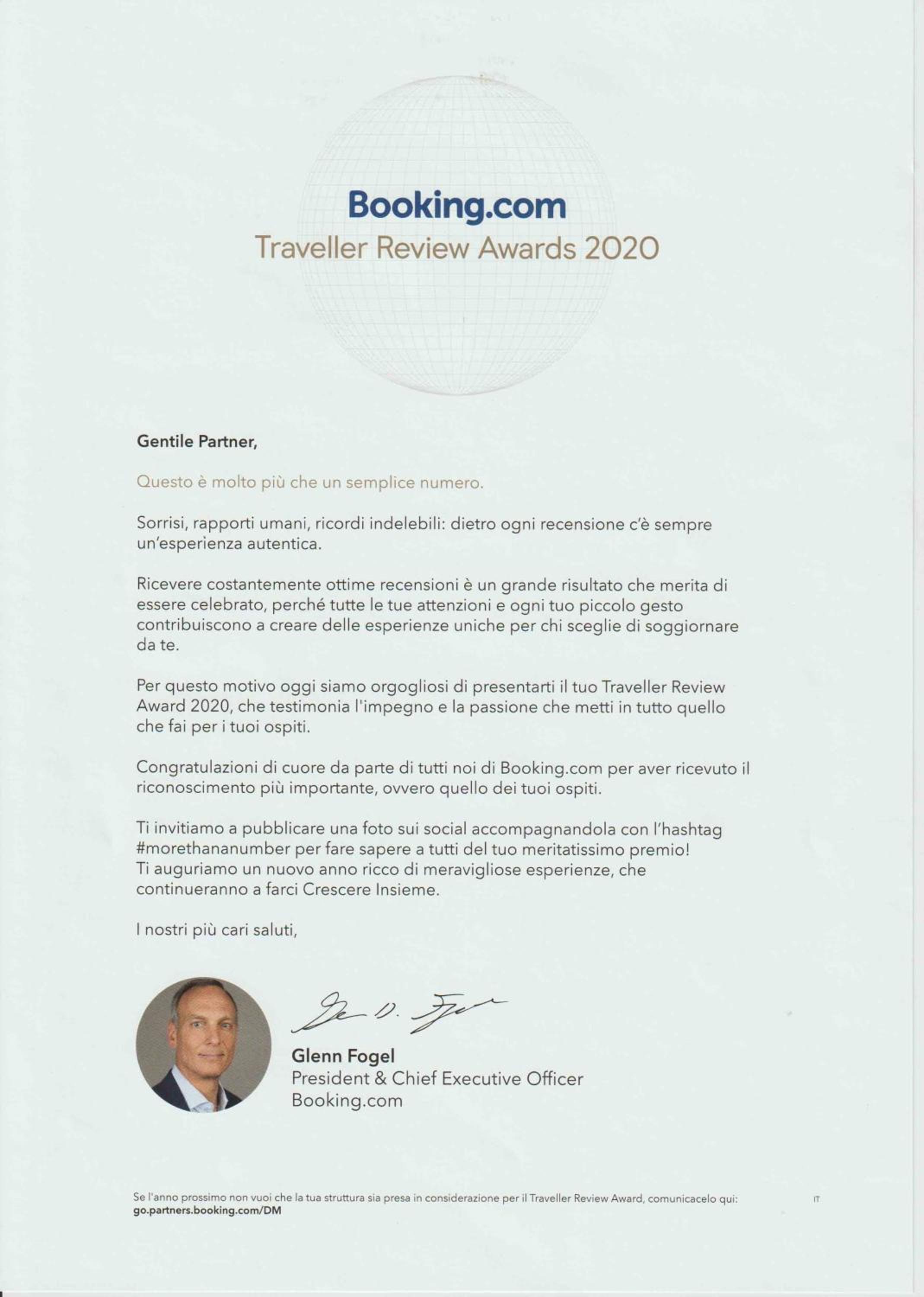 Booking.com
Traveller Review Awards 2020

Gentile Partner,

Questo è molto più che un semplice numero.

Sorrisi, rapporti umani, ricordi indelebili: dietro ogni recensione c'è sempre un'esperienza autentica.

Ricevere costantemente ottime recensioni è un grande risultato che merita di essere celebrato, perché tutte le tue attenzioni e ogni tuo piccolo gesto contribuiscono a creare delle esperienze uniche per chi sceglie di soggiornare da te.

Per questo motivo oggi siamo orgogliosi di presentarti il tuo Traveller Review Award 2020, che testimonia l'impegno e la passione che metti in tutto quello che fai per i tuoi ospiti.

Congratulazioni di cuore da parte di tutti noi di Booking.com per aver ricevuto il riconoscimento più importante, ovvero quello dei tuoi ospiti.

Ti invitiamo a pubblicare una foto sui social accompagnandola con l'hashtag #morethananumber per fare sapere a tutti del tuo meritatissimo premio!
Ti auguriamo un nuovo anno ricco di meravigliose esperienze, che continueranno a farci Crescere Insieme.

I nostri più cari saluti,

Glenn Fogel
President & Chief Executive Officer
Booking.com

Se l'anno prossimo non vuoi che la tua struttura sia presa in considerazione per il Traveller Review Award, comunicacelo qui: go.partners.booking.com/DM

IT